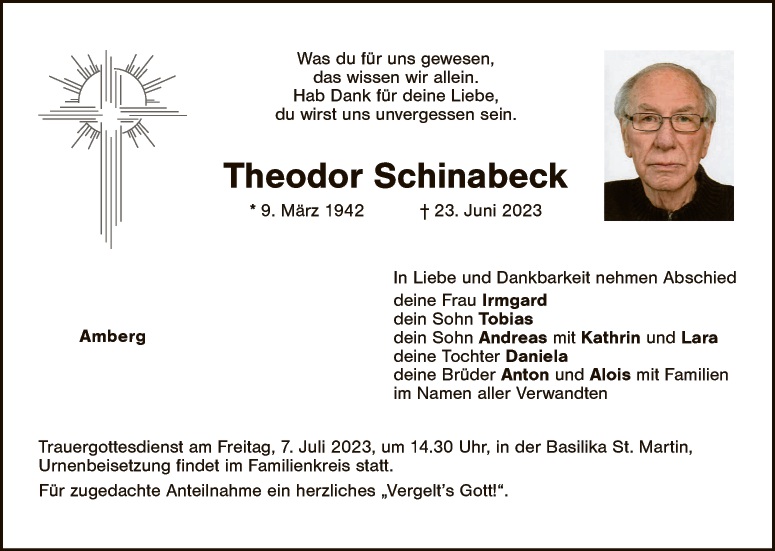 Was du für uns gewesen,
das wissen wir allein.
Hab Dank für deine Liebe,
du wirst uns unvergessen sein.

Theodor Schinabeck

* 9. März 1942 † 23. Juni 2023

Amberg

In Liebe und Dankbarkeit nehmen Abschied
deine Frau Irmgard
dein Sohn Tobias
dein Sohn Andreas mit Kathrin und Lara
deine Tochter Daniela
deine Brüder Anton und Alois mit Familien
im Namen aller Verwandten

Trauergottesdienst am Freitag, 7. Juli 2023, um 14.30 Uhr, in der Basilika St. Martin, Urnenbeisetzung findet im Familienkreis statt.

Für zugedachte Anteilnahme ein herzliches „Vergelt's Gott!“.